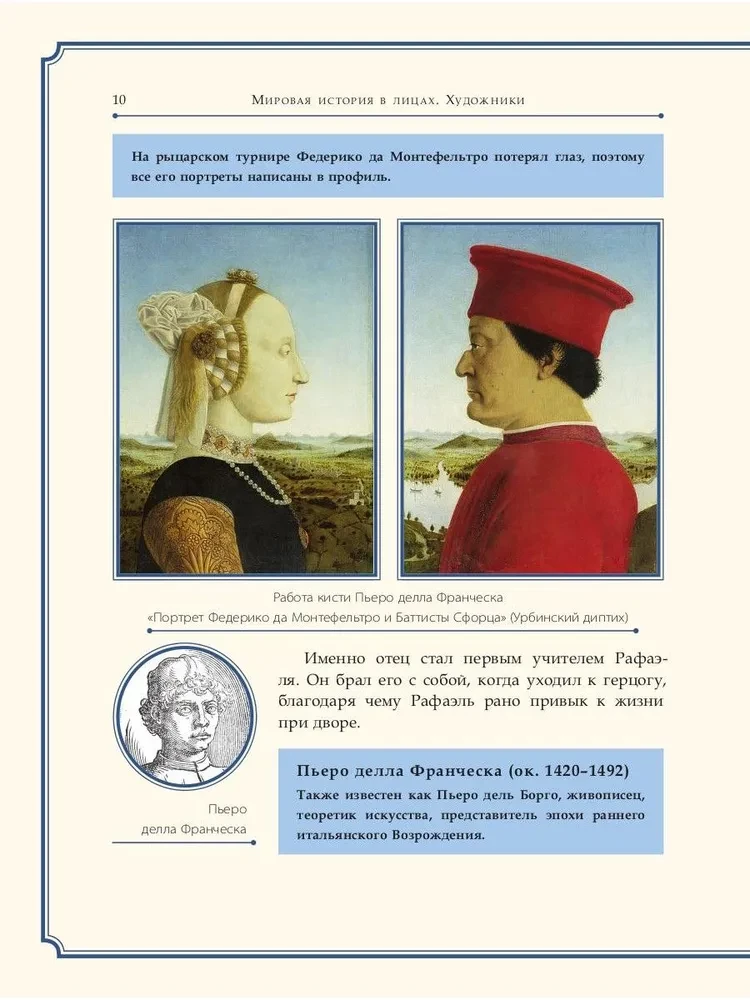 10 Мировая история в лицах. Художники

На рыцарском турнире Федерико да Монтефельтро потерял глаз, поэтому все его портреты написаны в профиль.

Работа кисти Пьеро делла Франческа
«Портрет Федерико да Монтефельтро и Баттисты Сфорца» (Урбинский диптих)

Именно отец стал первым учителем Рафаэля. Он брал его с собой, когда уходил к герцогу, благодаря чему Рафаэль рано привык к жизни при дворе.

Пьеро делла Франческа

Пьеро делла Франческа (ок. 1420–1492)
Также известен как Пьеро дель Борго, живописец, теоретик искусства, представитель эпохи раннего итальянского Возрождения.